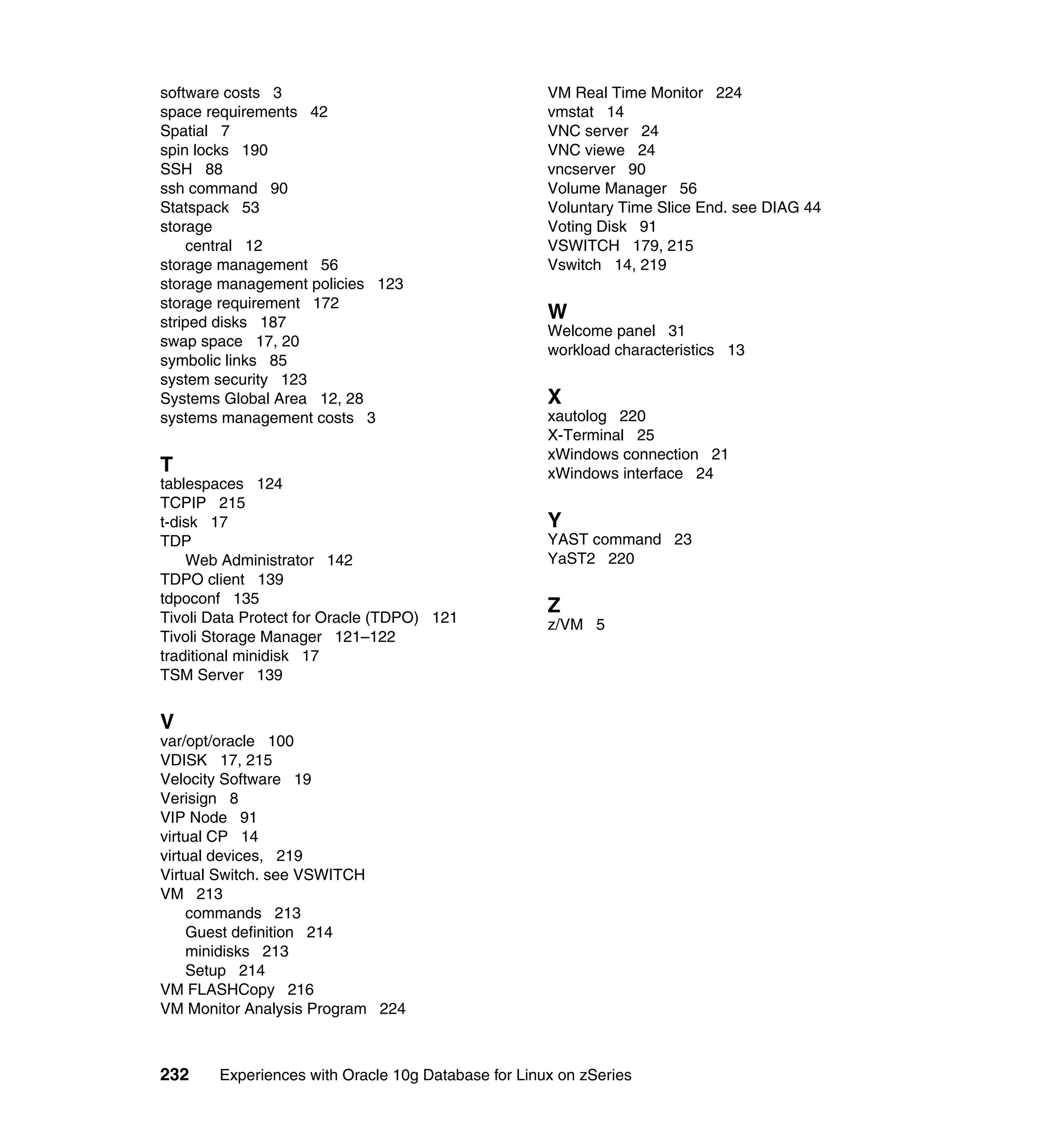 software costs 3
space requirements 42
Spatial 7
spin locks 190
SSH 88
ssh command 90
Statspack 53
storage
central 12
storage management 56
storage management policies 123
storage requirement 172
striped disks 187
swap space 17, 20
symbolic links 85
system security 123
Systems Global Area 12, 28
systems management costs 3

T
tablespaces 124
TCPIP 215
t-disk 17
TDP
Web Administrator 142
TDPO client 139
tdpoconf 135
Tivoli Data Protect for Oracle (TDPO) 121
Tivoli Storage Manager 121–122
traditional minidisk 17
TSM Server 139

V
var/opt/oracle 100
VDISK 17, 215
Velocity Software 19
Verisign 8
VIP Node 91
virtual CP 14
virtual devices, 219
Virtual Switch. see VSWITCH
VM 213
commands 213
Guest definition 214
minidisks 213
Setup 214
VM FLASHCopy 216
VM Monitor Analysis Program 224
VM Real Time Monitor 224
vmstat 14
VNC server 24
VNC viewe 24
vncserver 90
Volume Manager 56
Voluntary Time Slice End. see DIAG 44
Voting Disk 91
VSWITCH 179, 215
Vswitch 14, 219

W
Welcome panel 31
workload characteristics 13

X
xautolog 220
X-Terminal 25
xWindows connection 21
xWindows interface 24

Y
YAST command 23
YaST2 220

Z
z/VM 5

232 Experiences with Oracle 10g Database for Linux on zSeries